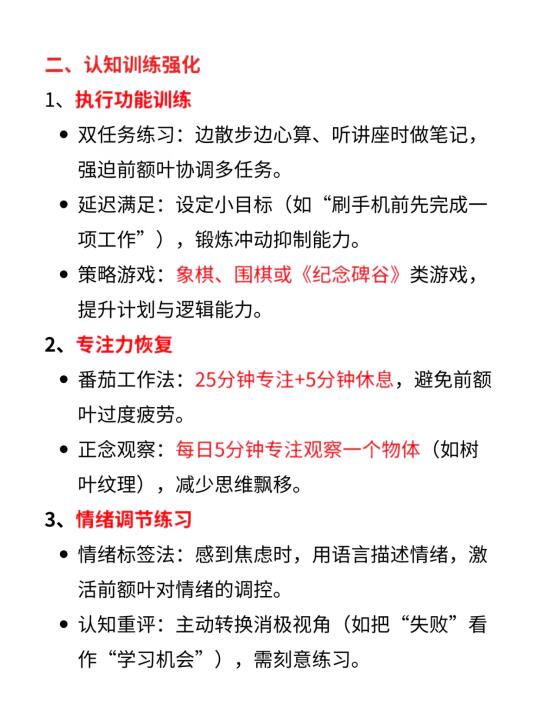 二、认知训练强化

1、执行功能训练

• 双任务练习：边散步边心算、听讲座时做笔记，强迫前额叶协调多任务。

• 延迟满足：设定小目标（如“刷手机前先完成一项工作”），锻炼冲动抑制能力。

• 策略游戏：象棋、围棋或《纪念碑谷》类游戏，提升计划与逻辑能力。

2、专注力恢复

• 番茄工作法：25分钟专注+5分钟休息，避免前额叶过度疲劳。

• 正念观察：每日5分钟专注观察一个物体（如树叶纹理），减少思维飘移。

3、情绪调节练习

• 情绪标签法：感到焦虑时，用语言描述情绪，激活前额叶对情绪的调控。

• 认知重评：主动转换消极视角（如把“失败”看作“学习机会”），需刻意练习。